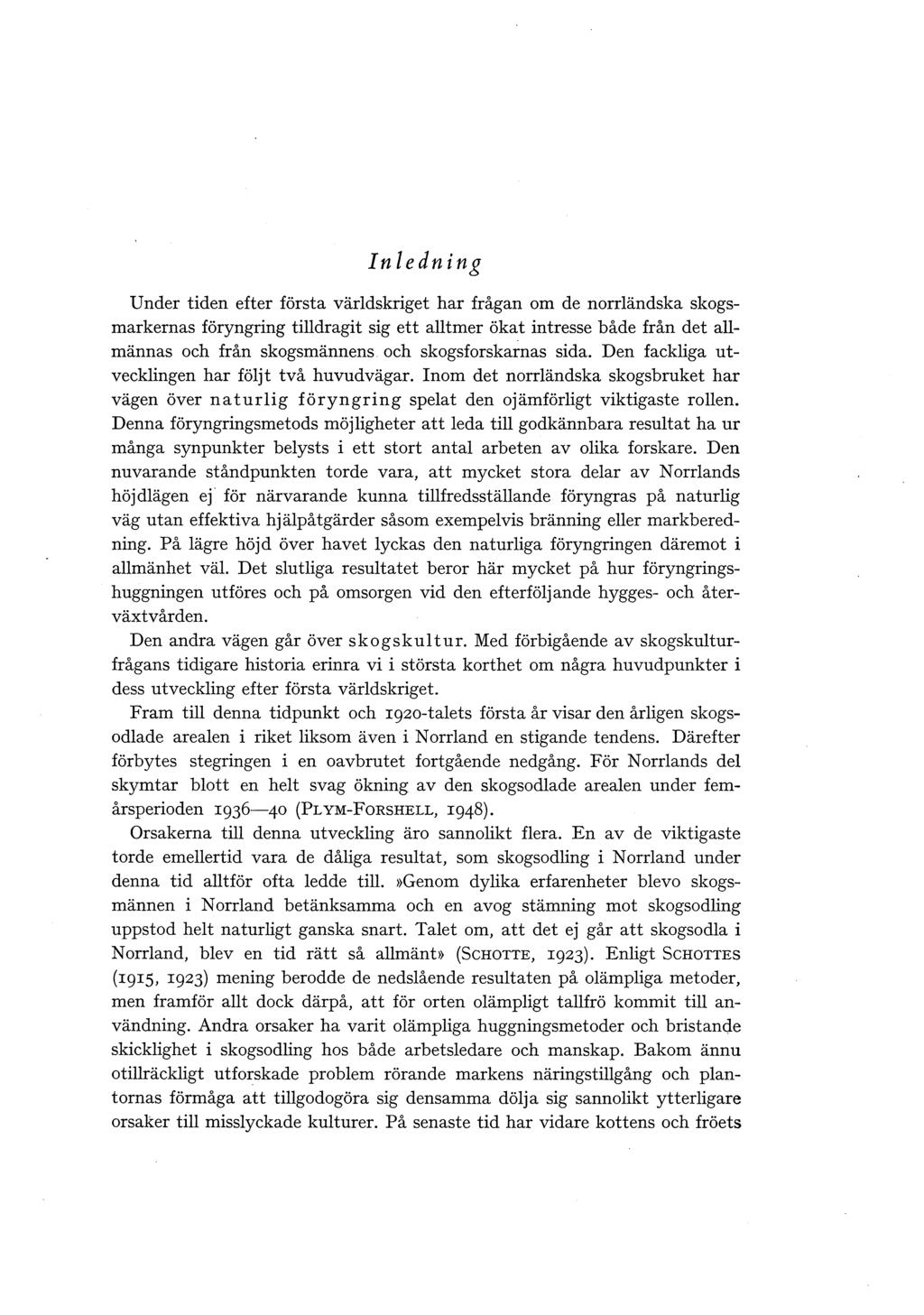 Inledning

Under tiden efter första världskriget har frågan om de norrländska skogsmarkernas föryngring tilldragit sig ett alltmer ökat intresse både från det allmännas och från skogsmännens och skogsforskarnas sida. Den fackliga utvecklingen har följt två huvudvägar. Inom det norrländska skogsbruket har vägen över naturlig föryngring spelat den ojämförligt viktigaste rollen. Denna föryngringsmetods möjligheter att leda till godkännbara resultat ha ur många synpunkter belysts i ett stort antal arbeten av olika forskare. Den nuvarande ståndpunkten torde vara, att mycket stora delar av Norrlands höjdlägen ej för närvarande kunna tillfredsställande föryngras på naturlig väg utan effektiva hjälpåtgärder såsom exempelvis bränning eller markberedning. På lägre höjd över havet lyckas den naturliga föryngringen däremot i allmänhet väl. Det slutliga resultatet beror här mycket på hur föryngringshuggningen utföres och på omsorgen vid den efterföljande hygges- och återväxtvården.

Den andra vägen går över skogskultur. Med förbigående av skogskulturfrågans tidigare historia erinra vi i största korthet om några huvudpunkter i dess utveckling efter första världskriget.

Fram till denna tidpunkt och 1920-talets första år visar den årligen skogsodlade arealen i riket liksom även i Norrland en stigande tendens. Därefter förbytes stegringen i en oavbrutet fortgående nedgång. För Norrlands del skymtar blott en helt svag ökning av den skogsodlade arealen under femårsperioden 1936—40 (PLYM-FORSHELL, 1948).

Orsakerna till denna utveckling äro sannolikt flera. En av de viktigaste torde emellertid vara de dåliga resultat, som skogsodling i Norrland under denna tid alltför ofta ledde till. »Genom dylika erfarenheter blevo skogsmännen i Norrland betänksamma och en avog stämning mot skogsodling uppstod helt naturligt ganska snart. Talet om, att det ej går att skogsodla i Norrland, blev en tid rätt så allmänt» (SCHOTTE, 1923). Enligt SCHOTTES (1915, 1923) mening berodde de nedslående resultaten på olämpliga metoder, men framför allt dock därpå, att för orten olämpligt tallfrö kommit till användning. Andra orsaker ha varit olämpliga huggningsmetoder och bristande skicklighet i skogsodling hos både arbetsledare och manskap. Bakom ännu otillräckligt utforskade problem rörande markens näringstillgång och plantornas förmåga att tillgodogöra sig densamma dölja sig sannolikt ytterligare orsaker till misslyckade kulturer. På senaste tid har vidare kottens och fröets